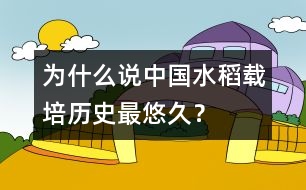 为什么说中国水稻载培历史最悠久？